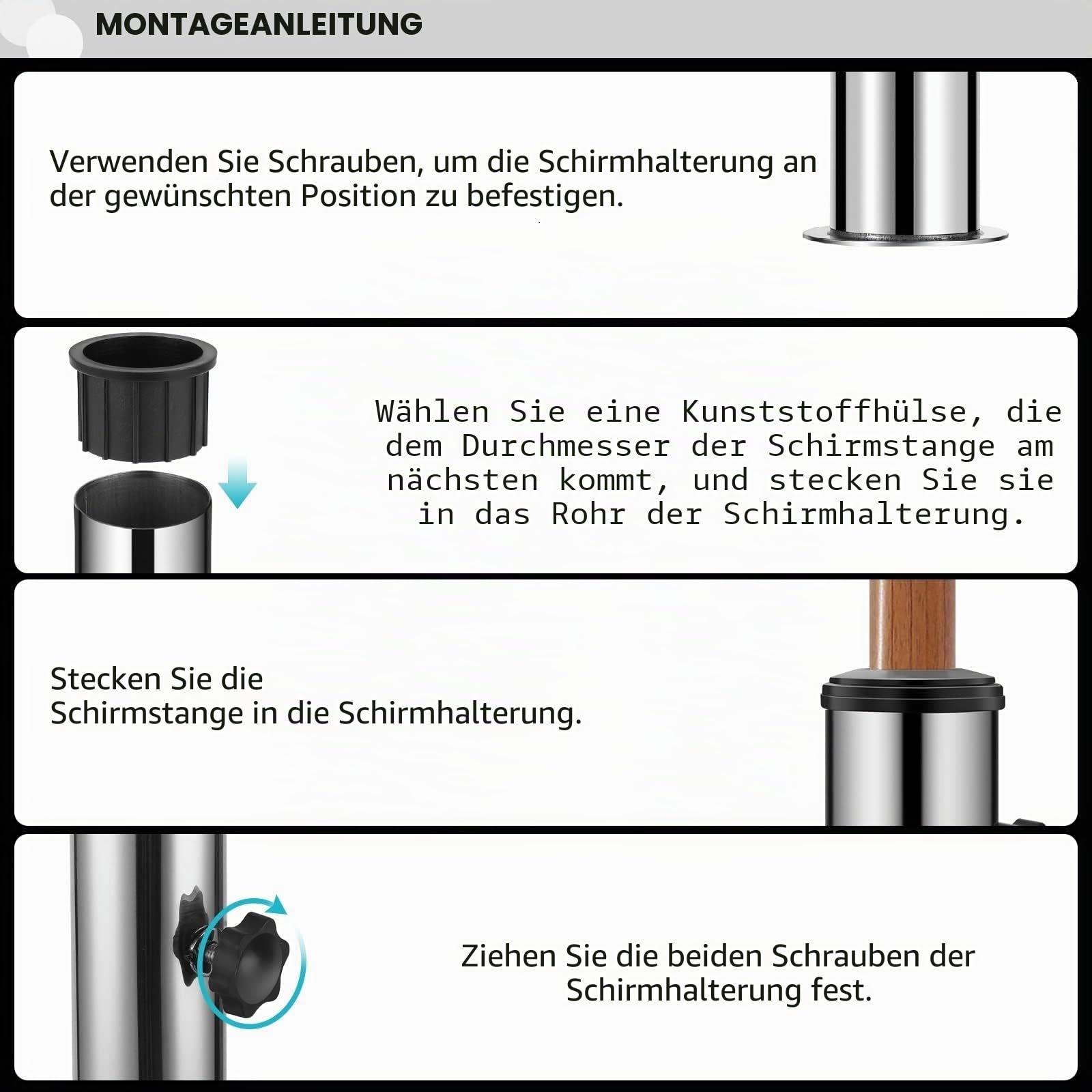 MONTAGEANLEITUNG

Verwenden Sie Schrauben, um die Schirmhalterung an der gewünschten Position zu befestigen.

Wählen Sie eine Kunststoffhülse, die dem Durchmesser der Schirmstange am nächsten kommt, und stecken Sie sie in das Rohr der Schirmhalterung.

Stecken Sie die Schirmstange in die Schirmhalterung.

Ziehen Sie die beiden Schrauben der Schirmhalterung fest.